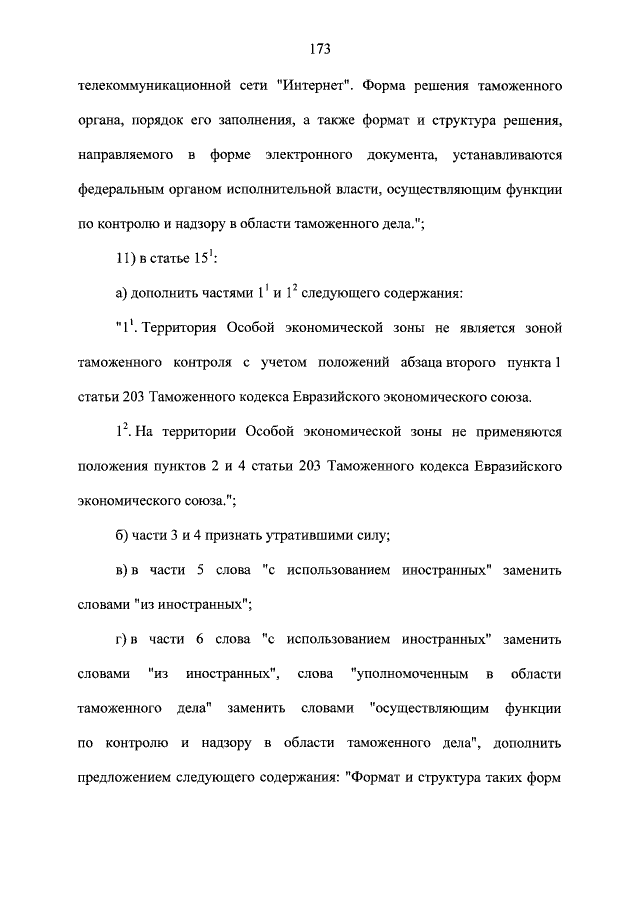 173

телекоммуникационной сети "Интернет". Форма решения таможенного органа, порядок его заполнения, а также формат и структура решения, направляемого в форме электронного документа, устанавливаются федеральным органом исполнительной власти, осуществляющим функции по контролю и надзору в области таможенного дела.";

11) в статье $15^1$:

а) дополнить частями $1^1$ и $1^2$ следующего содержания:

"$1^1$. Территория Особой экономической зоны не является зоной таможенного контроля с учетом положений абзаца второго пункта 1 статьи 203 Таможенного кодекса Евразийского экономического союза.

$1^2$. На территории Особой экономической зоны не применяются положения пунктов 2 и 4 статьи 203 Таможенного кодекса Евразийского экономического союза.";

б) части 3 и 4 признать утратившими силу;

в) в части 5 слова "с использованием иностранных" заменить словами "из иностранных";

г) в части 6 слова "с использованием иностранных" заменить словами "из иностранных", слова "уполномоченным в области таможенного дела" заменить словами "осуществляющим функции по контролю и надзору в области таможенного дела", дополнить предложением следующего содержания: "Формат и структура таких форм